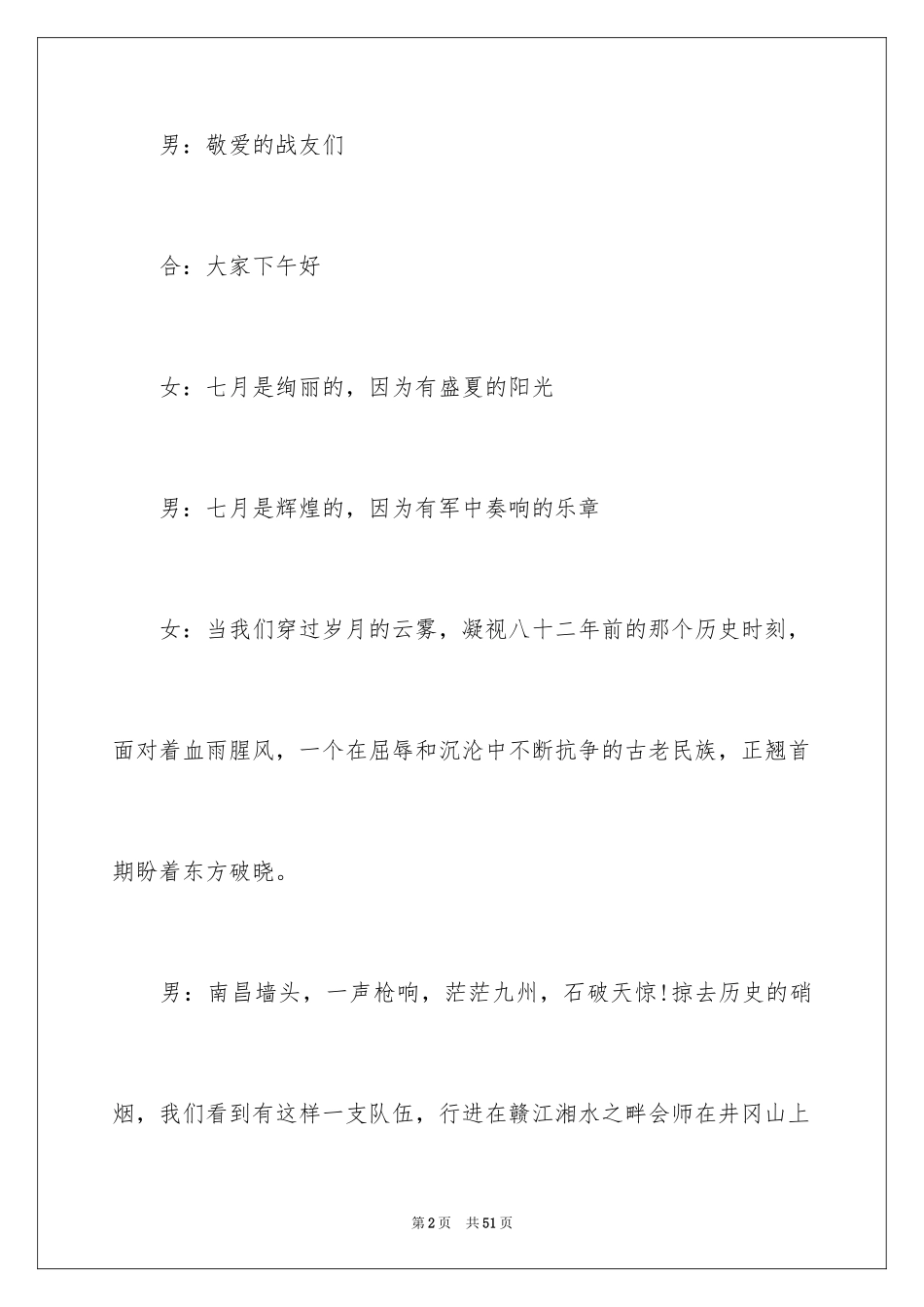 男：敬爱的战友们

合：大家下午好

女：七月是绚丽的，因为有盛夏的阳光

男：七月是辉煌的，因为有军中奏响的乐章

女：当我们穿过岁月的云雾，凝视八十二年前的那个历史时刻，面对着血雨腥风，一个在屈辱和沉沦中不断抗争的古老民族，正翘首期盼着东方破晓。

男：南昌墙头，一声枪响，茫茫九州，石破天惊!掠去历史的硝烟，我们看到有这样一支队伍，行进在赣江湘水之畔会师在井冈山上

第2页　共51页